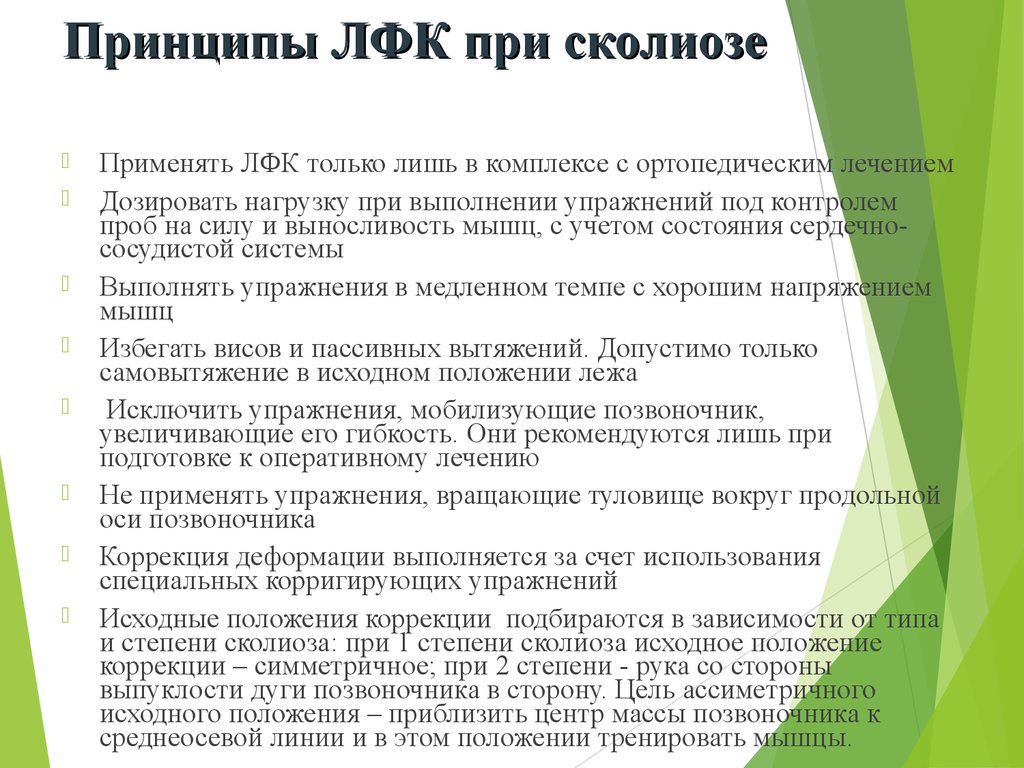 Принципы ЛФК при сколиозе

Применять ЛФК только лишь в комплексе с ортопедическим лечением

Дозировать нагрузку при выполнении упражнений под контролем проб на силу и выносливость мышц, с учетом состояния сердечно-сосудистой системы

Выполнять упражнения в медленном темпе с хорошим напряжением мышц

Избегать висов и пассивных вытяжений. Допустимо только самовытяжение в исходном положении лежа

Исключить упражнения, мобилизующие позвоночник, увеличивающие его гибкость. Они рекомендуются лишь при подготовке к оперативному лечению

Не применять упражнения, вращающие туловище вокруг продольной оси позвоночника

Коррекция деформации выполняется за счет использования специальных корригирующих упражнений

Исходные положения коррекции подбираются в зависимости от типа и степени сколиоза: при 1 степени сколиоза исходное положение коррекции – симметричное; при 2 степени - рука со стороны выпуклости дуги позвоночника в сторону. Цель ассиметричного исходного положения – приблизить центр массы позвоночника к среднеосевой линии и в этом положении тренировать мышцы.